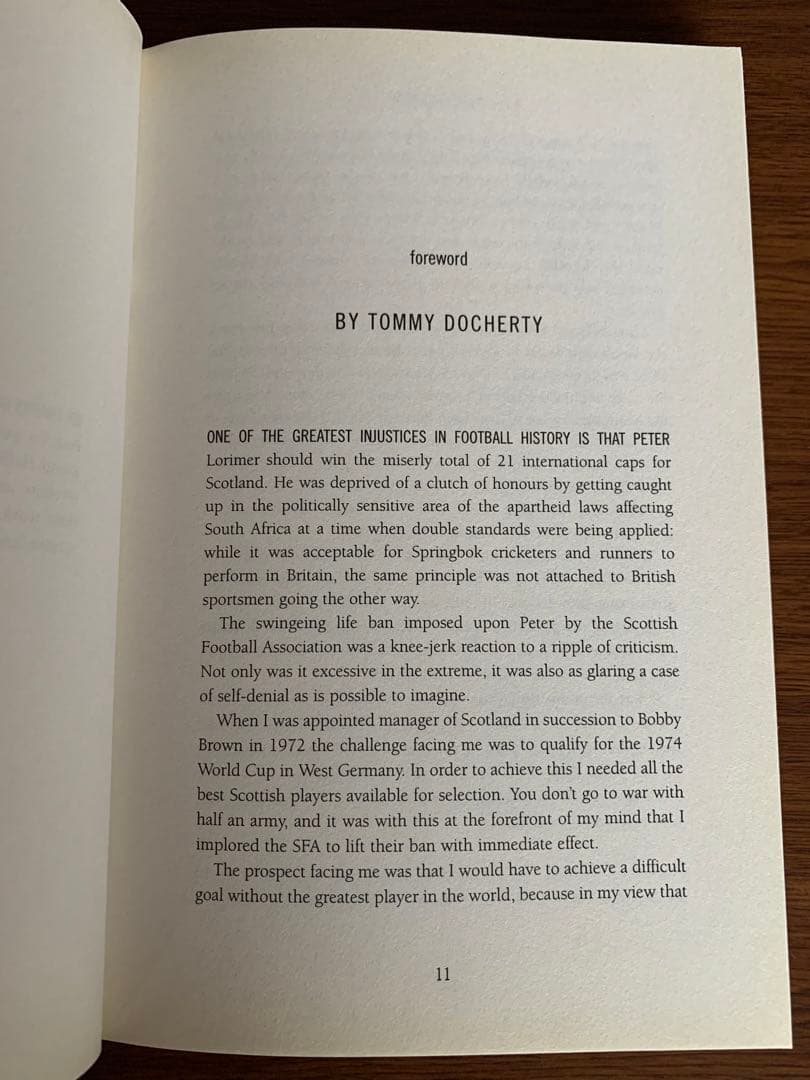 foreword

BY TOMMY DOCHERTY

ONE OF THE GREATEST INJUSTICES IN FOOTBALL HISTORY IS THAT PETER Lorimer should win the miserly total of 21 international caps for Scotland. He was deprived of a clutch of honours by getting caught up in the politically sensitive area of the apartheid laws affecting South Africa at a time when double standards were being applied: while it was acceptable for Springbok cricketers and runners to perform in Britain, the same principle was not attached to British sportsmen going the other way.

The swingeing life ban imposed upon Peter by the Scottish Football Association was a knee-jerk reaction to a ripple of criticism. Not only was it excessive in the extreme, it was also as glaring a case of self-denial as is possible to imagine.

When I was appointed manager of Scotland in succession to Bobby Brown in 1972 the challenge facing me was to qualify for the 1974 World Cup in West Germany. In order to achieve this I needed all the best Scottish players available for selection. You don't go to war with half an army, and it was with this at the forefront of my mind that I implored the SFA to lift their ban with immediate effect.

The prospect facing me was that I would have to achieve a difficult goal without the greatest player in the world, because in my view that

11